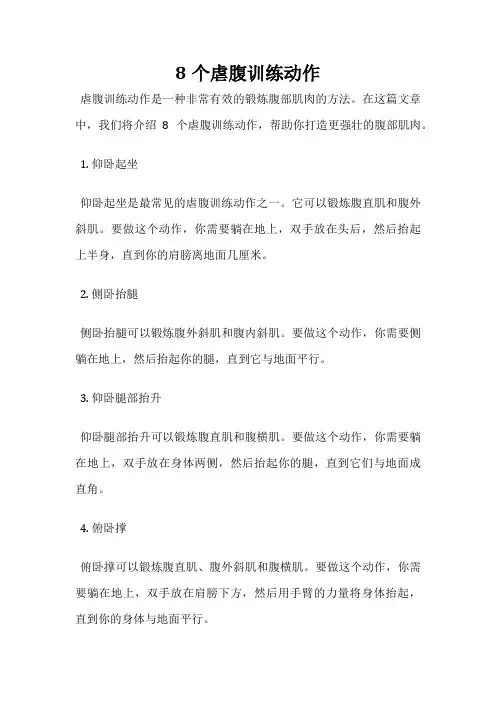 8 个虐腹训练动作

虐腹训练动作是一种非常有效的锻炼腹部肌肉的方法。在这篇文章中，我们将介绍 8 个虐腹训练动作，帮助你打造更强壮的腹部肌肉。

1. 仰卧起坐

仰卧起坐是最常见的虐腹训练动作之一。它可以锻炼腹直肌和腹外斜肌。要做这个动作，你需要躺在地上，双手放在头后，然后抬起上半身，直到你的肩膀离地面几厘米。

2. 侧卧抬腿

侧卧抬腿可以锻炼腹外斜肌和腹内斜肌。要做这个动作，你需要侧躺在地上，然后抬起你的腿，直到它与地面平行。

3. 仰卧腿部抬升

仰卧腿部抬升可以锻炼腹直肌和腹横肌。要做这个动作，你需要躺在地上，双手放在身体两侧，然后抬起你的腿，直到它们与地面成直角。

4. 俯卧撑

俯卧撑可以锻炼腹直肌、腹外斜肌和腹横肌。要做这个动作，你需要躺在地上，双手放在肩膀下方，然后用手臂的力量将身体抬起，直到你的身体与地面平行。